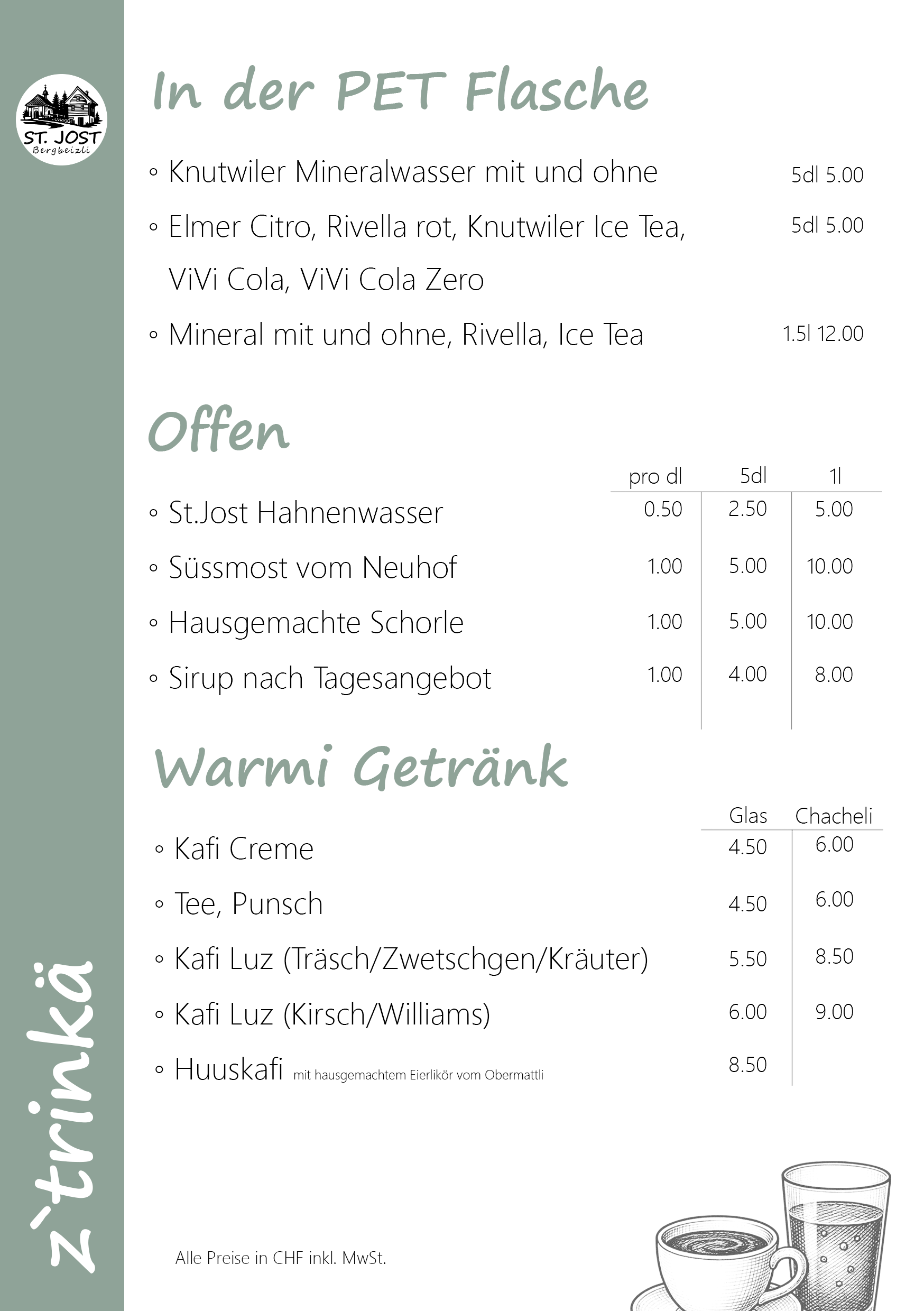 ST. JOST
Bergbeizli

z`trinkä

In der PET Flasche

◦ Knutwiler Mineralwasser mit und ohne 5dl 5.00

◦ Elmer Citro, Rivella rot, Knutwiler Ice Tea, ViVi Cola, ViVi Cola Zero 5dl 5.00

◦ Mineral mit und ohne, Rivella, Ice Tea 1.5l 12.00

Offen

| | pro dl | 5dl | 1l |
|---|---|---|---|
| ◦ St.Jost Hahnenwasser | 0.50 | 2.50 | 5.00 |
| ◦ Süssmost vom Neuhof | 1.00 | 5.00 | 10.00 |
| ◦ Hausgemachte Schorle | 1.00 | 5.00 | 10.00 |
| ◦ Sirup nach Tagesangebot | 1.00 | 4.00 | 8.00 |

Warmi Getränk

| | Glas | Chacheli |
|---|---|---|
| ◦ Kafi Creme | 4.50 | 6.00 |
| ◦ Tee, Punsch | 4.50 | 6.00 |
| ◦ Kafi Luz (Träsch/Zwetschgen/Kräuter) | 5.50 | 8.50 |
| ◦ Kafi Luz (Kirsch/Williams) | 6.00 | 9.00 |
| ◦ Huuskafi mit hausgemachtem Eierlikör vom Obermattli | 8.50 | |

Alle Preise in CHF inkl. MwSt.